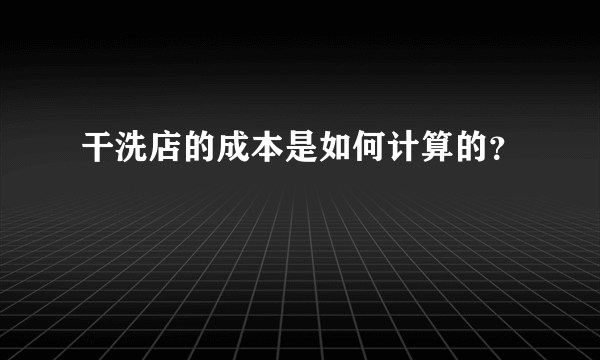 干洗店的成本是如何计算的?